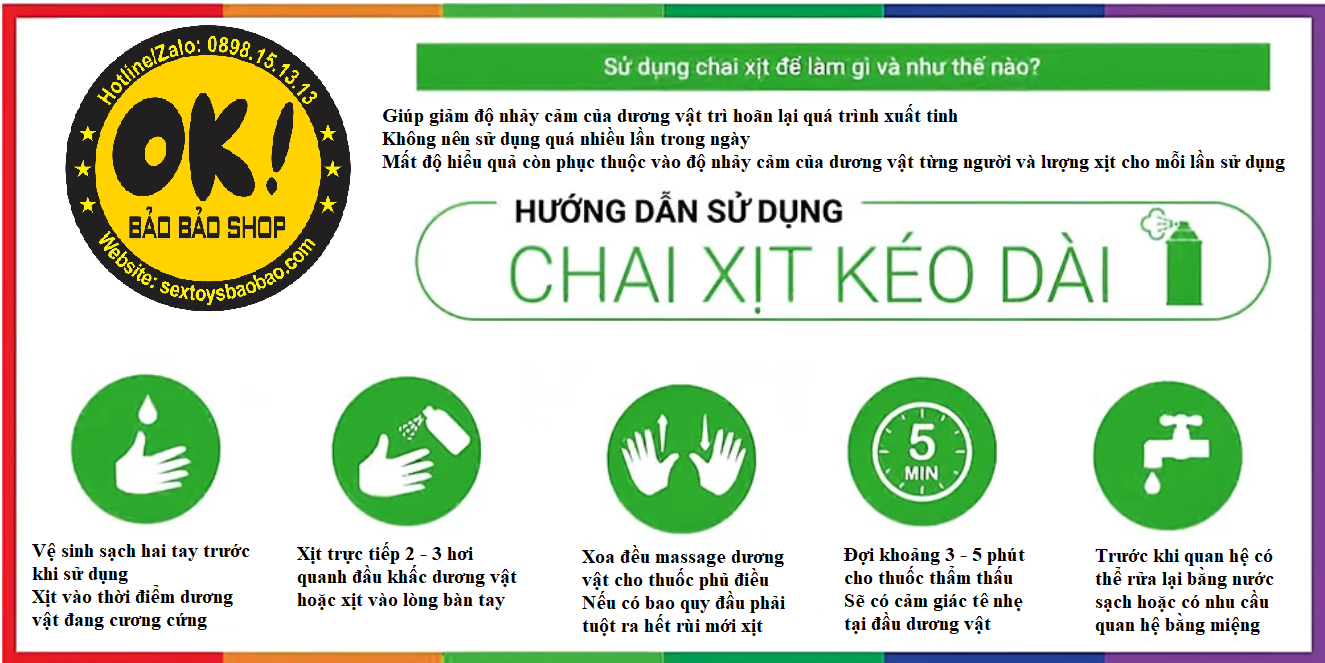 Hotline/Zalo: 0898.15.13.13
OK!
BẢO BẢO SHOP
Website: sextoysbaobao.com

Sử dụng chai xịt để làm gì và như thế nào?

Giúp giảm độ nhảy cảm của dương vật trì hoãn lại quá trình xuất tinh
Không nên sử dụng quá nhiều lần trong ngày
Mất độ hiểu quả còn phục thuộc vào độ nhảy cảm của dương vật từng người và lượng xịt cho mỗi lần sử dụng

HƯỚNG DẪN SỬ DỤNG
CHAI XỊT KÉO DÀI

5 MIN

Vệ sinh sạch hai tay trước khi sử dụng
Xịt vào thời điểm dương vật đang cương cứng

Xịt trực tiếp 2 - 3 hơi quanh đầu khấc dương vật hoặc xịt vào lòng bàn tay

Xoa đều massage dương vật cho thuốc phủ điều
Nếu có bao quy đầu phải tuột ra hết rùi mới xịt

Đợi khoảng 3 - 5 phút cho thuốc thẩm thấu
Sẽ có cảm giác tê nhẹ tại đầu dương vật

Trước khi quan hệ có thể rửa lại bằng nước sạch hoặc có nhu cầu quan hệ bằng miệng